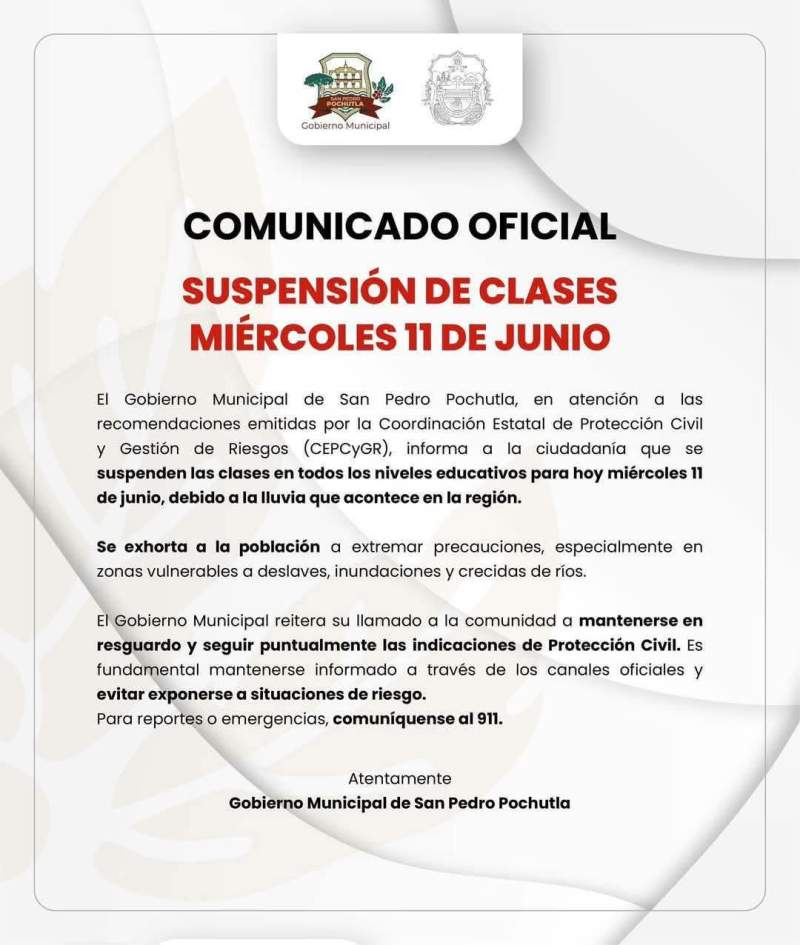 SAN PEDRO POCHUTLA
Gobierno Municipal

COMUNICADO OFICIAL

SUSPENSIÓN DE CLASES MIÉRCOLES 11 DE JUNIO

El Gobierno Municipal de San Pedro Pochutla, en atención a las recomendaciones emitidas por la Coordinación Estatal de Protección Civil y Gestión de Riesgos (CEPCyGR), informa a la ciudadanía que se suspenden las clases en todos los niveles educativos para hoy miércoles 11 de junio, debido a la lluvia que acontece en la región.

Se exhorta a la población a extremar precauciones, especialmente en zonas vulnerables a deslaves, inundaciones y crecidas de ríos.

El Gobierno Municipal reitera su llamado a la comunidad a mantenerse en resguardo y seguir puntualmente las indicaciones de Protección Civil. Es fundamental mantenerse informado a través de los canales oficiales y evitar exponerse a situaciones de riesgo.
Para reportes o emergencias, comuníquense al 911.

Atentamente
Gobierno Municipal de San Pedro Pochutla